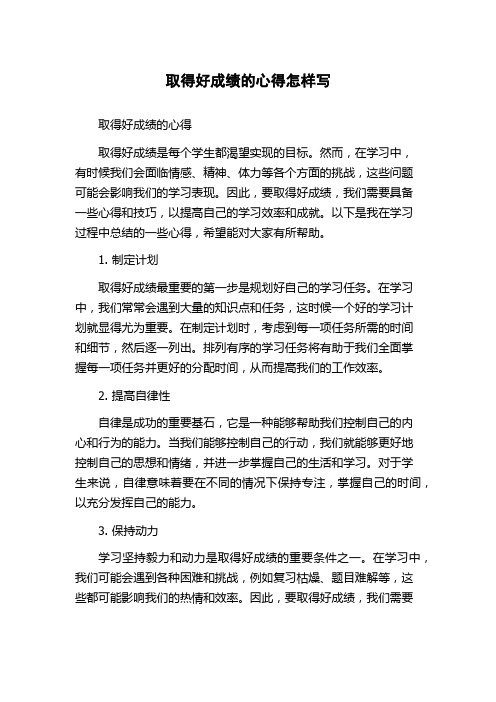 取得好成绩的心得怎样写

取得好成绩的心得

取得好成绩是每个学生都渴望实现的目标。然而，在学习中，有时候我们会面临情感、精神、体力等各个方面的挑战，这些问题可能会影响我们的学习表现。因此，要取得好成绩，我们需要具备一些心得和技巧，以提高自己的学习效率和成就。以下是我在学习过程中总结的一些心得，希望能对大家有所帮助。

1. 制定计划

取得好成绩最重要的第一步是规划好自己的学习任务。在学习中，我们常常会遇到大量的知识点和任务，这时候一个好的学习计划就显得尤为重要。在制定计划时，考虑到每一项任务所需的时间和细节，然后逐一列出。排列有序的学习任务将有助于我们全面掌握每一项任务并更好的分配时间，从而提高我们的工作效率。

2. 提高自律性

自律是成功的重要基石，它是一种能够帮助我们控制自己的内心和行为的能力。当我们能够控制自己的行动，我们就能够更好地控制自己的思想和情绪，并进一步掌握自己的生活和学习。对于学生来说，自律意味着要在不同的情况下保持专注，掌握自己的时间，以充分发挥自己的能力。

3. 保持动力

学习坚持毅力和动力是取得好成绩的重要条件之一。在学习中，我们可能会遇到各种困难和挑战，例如复习枯燥、题目难解等，这些都可能影响我们的热情和效率。因此，要取得好成绩，我们需要